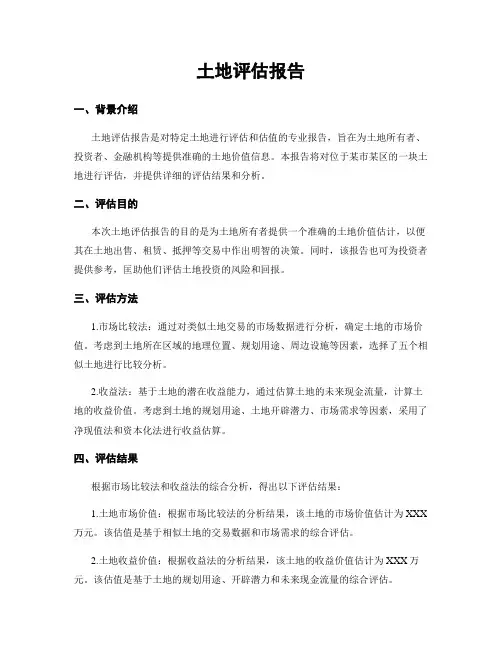 土地评估报告

一、背景介绍

土地评估报告是对特定土地进行评估和估值的专业报告，旨在为土地所有者、投资者、金融机构等提供准确的土地价值信息。本报告将对位于某市某区的一块土地进行评估，并提供详细的评估结果和分析。

二、评估目的

本次土地评估报告的目的是为土地所有者提供一个准确的土地价值估计，以便其在土地出售、租赁、抵押等交易中作出明智的决策。同时，该报告也可为投资者提供参考，匡助他们评估土地投资的风险和回报。

三、评估方法

1.市场比较法：通过对类似土地交易的市场数据进行分析，确定土地的市场价值。考虑到土地所在区域的地理位置、规划用途、周边设施等因素，选择了五个相似土地进行比较分析。

2.收益法：基于土地的潜在收益能力，通过估算土地的未来现金流量，计算土地的收益价值。考虑到土地的规划用途、土地开辟潜力、市场需求等因素，采用了净现值法和资本化法进行收益估算。

四、评估结果

根据市场比较法和收益法的综合分析，得出以下评估结果：

1.土地市场价值：根据市场比较法的分析结果，该土地的市场价值估计为XXX万元。该估值是基于相似土地的交易数据和市场需求的综合评估。

2.土地收益价值：根据收益法的分析结果，该土地的收益价值估计为XXX万元。该估值是基于土地的规划用途、开辟潜力和未来现金流量的综合评估。